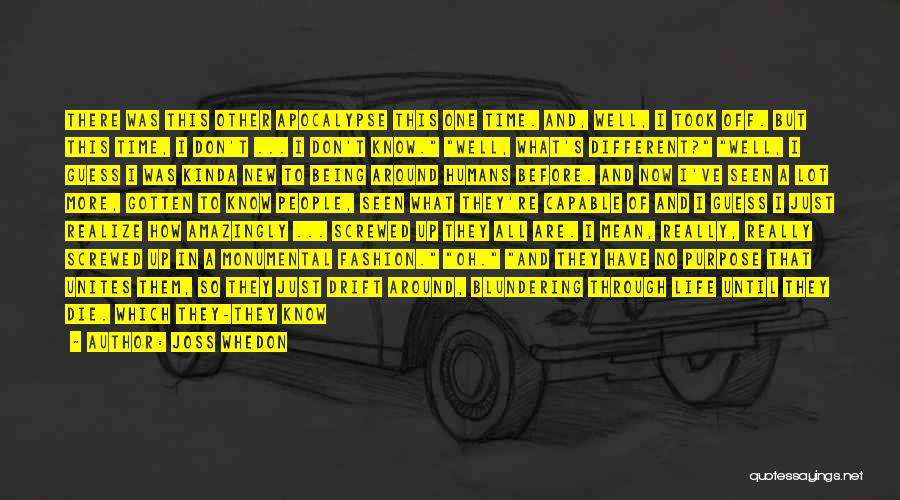 THERE WAS THIS OTHER APOCALYPSE THIS ONE TIME. AND, WELL, I TOOK OFF. BUT THIS TIME, I DON'T ... I DON'T KNOW." "WELL, WHAT'S DIFFERENT?" "WELL, I GUESS I WAS KINDA NEW TO BEING AROUND HUMANS BEFORE. AND NOW I'VE SEEN A LOT MORE, GOTTEN TO KNOW PEOPLE, SEEN WHAT THEY'RE CAPABLE OF AND I GUESS I JUST REALIZE HOW AMAZINGLY ... SCREWED UP THEY ALL ARE. I MEAN, REALLY, REALLY SCREWED UP IN A MONUMENTAL FASHION." "OH." "AND THEY HAVE NO PURPOSE THAT UNITES THEM, SO THEY JUST DRIFT AROUND, BLUNDERING THROUGH LIFE UNTIL THEY DIE. WHICH THEY-THEY KNOW

- AUTHOR: JOSS WHEDON

quotessayings.net